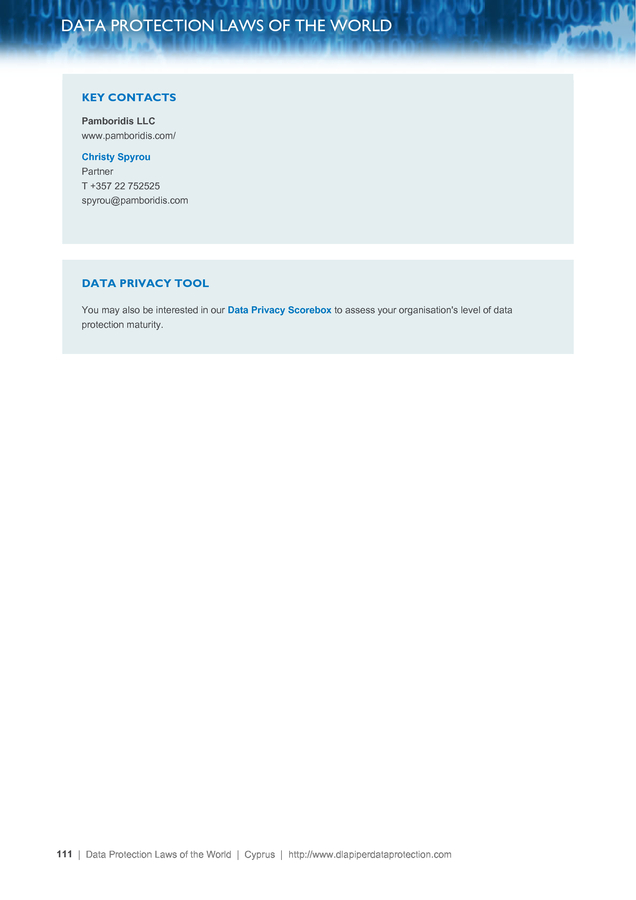 DATA PROTECTION LAWS OF THE WORLD

KEY CONTACTS

Pamboridis LLC
www.pamboridis.com/

Christy Spyrou
Partner
T +357 22 752525
spyrou@pamboridis.com

DATA PRIVACY TOOL

You may also be interested in our Data Privacy Scorebox to assess your organisation's level of data protection maturity.

111 | Data Protection Laws of the World | Cyprus | http://www.dlapiperdataprotection.com